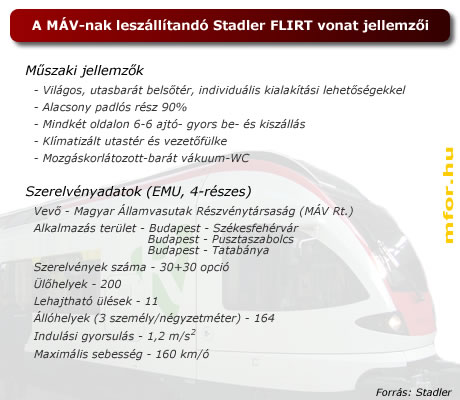 A MÁV-nak leszállítandó Stadler FLIRT vonat jellemzői

Műszaki jellemzők
- Világos, utasbarát belsőtér, individuális kialakítási lehetőségekkel
- Alacsony padlós rész 90%
- Mindkét oldalon 6-6 ajtó- gyors be- és kiszállás
- Klímatizált utastér és vezetőfülke
- Mozgáskorlátozott-barát vákuum-WC

Szerelvényadatok (EMU, 4-részes)
Vevő - Magyar Államvasutak Részvénytársaság (MÁV Rt.)
Alkalmazás terület - Budapest - Székesfehérvár
Budapest - Pusztaszabolcs
Budapest - Tatabánya
Szerelvények száma - 30+30 opció
Ülőhelyek - 200
Lehajtható ülések - 11
Állóhelyek (3 személy/négyzetméter) - 164
Indulási gyorsulás - 1,2 $m/s^2$
Maximális sebesség - 160 km/ó

mfor.hu

Forrás: Stadler